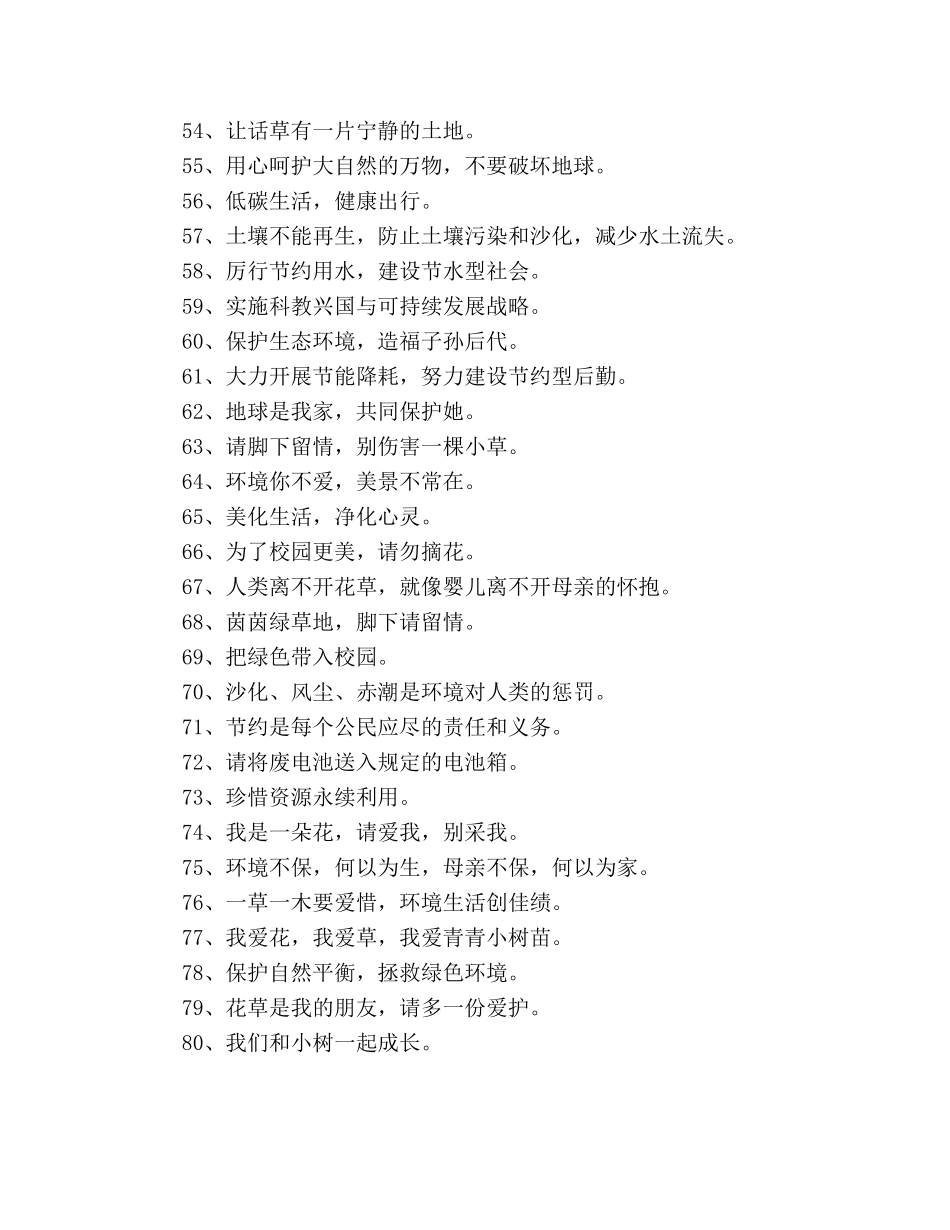 54、让话草有一片宁静的土地。
55、用心呵护大自然的万物，不要破坏地球。
56、低碳生活，健康出行。
57、土壤不能再生，防止土壤污染和沙化，减少水土流失。
58、厉行节约用水，建设节水型社会。
59、实施科教兴国与可持续发展战略。
60、保护生态环境，造福子孙后代。
61、大力开展节能降耗，努力建设节约型后勤。
62、地球是我家，共同保护她。
63、请脚下留情，别伤害一棵小草。
64、环境你不爱，美景不常在。
65、美化生活，净化心灵。
66、为了校园更美，请勿摘花。
67、人类离不开花草，就像婴儿离不开母亲的怀抱。
68、茵茵绿草地，脚下请留情。
69、把绿色带入校园。
70、沙化、风尘、赤潮是环境对人类的惩罚。
71、节约是每个公民应尽的责任和义务。
72、请将废电池送入规定的电池箱。
73、珍惜资源永续利用。
74、我是一朵花，请爱我，别采我。
75、环境不保，何以为生，母亲不保，何以为家。
76、一草一木要爱惜，环境生活创佳绩。
77、我爱花，我爱草，我爱青青小树苗。
78、保护自然平衡，拯救绿色环境。
79、花草是我的朋友，请多一份爱护。
80、我们和小树一起成长。